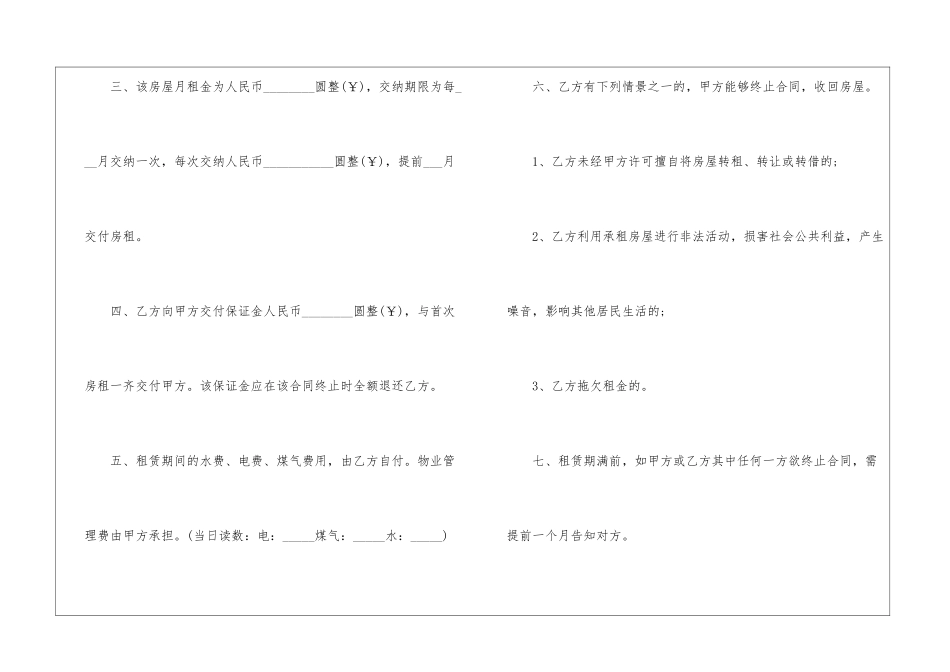 三、该房屋月租金为人民币____圆整(¥)，交纳期限为每____月交纳一次，每次交纳人民币____圆整(¥)，提前____月交付房租。

四、乙方向甲方交付保证金人民币____圆整(¥)，与首次房租一齐交付甲方。该保证金应在该合同终止时全额退还乙方。

五、租赁期间的水费、电费、煤气费用，由乙方自付。物业管理费由甲方承担。(当日读数：电：____煤气：____水：____)

六、乙方有下列情景之一的，甲方能够终止合同，收回房屋。

1、乙方未经甲方许可擅自将房屋转租、转让或转借的；

2、乙方利用承租房屋进行非法活动，损害社会公共利益，产生噪音，影响其他居民生活的；

3、乙方拖欠租金的。

七、租赁期满前，如甲方或乙方其中任何一方欲终止合同，需提前一个月告知对方。